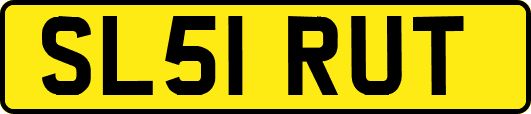 SL51 RUT